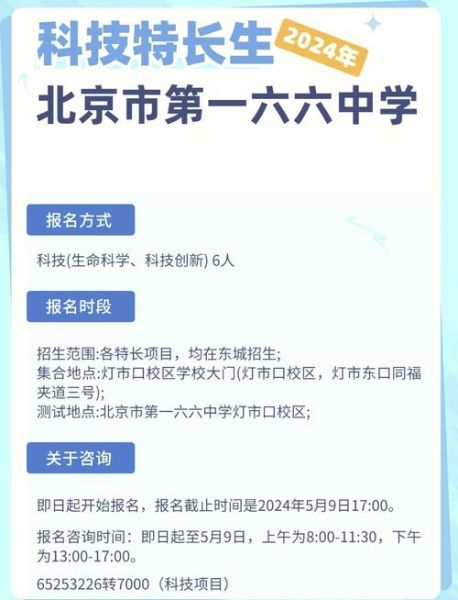 科技特长生

2024年

北京市第一六六中学

报名方式

科技(生命科学、科技创新) 6人

报名时段

招生范围:各特长项目，均在东城招生;
集合地点:灯市口校区学校大门(灯市口校区，灯市东口同福夹道三号);
测试地点:北京市第一六六中学灯市口校区;

关于咨询

即日起开始报名，报名截止时间是2024年5月9日17:00。

报名咨询时间：即日起至5月9日，上午为8:00-11:30，下午为13:00-17:00。

65253226转7000（科技项目）